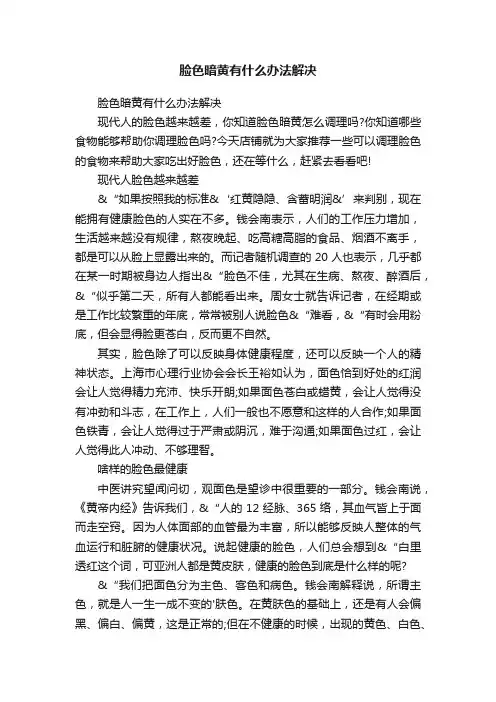 脸色暗黄有什么办法解决

脸色暗黄有什么办法解决

现代人的脸色越来越差，你知道脸色暗黄怎么调理吗?你知道哪些食物能够帮助你调理脸色吗?今天店铺就为大家推荐一些可以调理脸色的食物来帮助大家吃出好脸色，还在等什么，赶紧去看看吧!

现代人脸色越来越差

&“如果按照我的标准&‘红黄隐隐、含蓄明润&’来判别，现在能拥有健康脸色的人实在不多。钱会南表示，人们的工作压力增加，生活越来越没有规律，熬夜晚起、吃高糖高脂的食品、烟酒不离手，都是可以从脸上显露出来的。而记者随机调查的 20 人也表示，几乎都在某一时期被身边人指出&“脸色不佳，尤其在生病、熬夜、醉酒后，&“似乎第二天，所有人都能看出来。周女士就告诉记者，在经期或是工作比较繁重的年底，常常被别人说脸色&“难看，&“有时会用粉底，但会显得脸更苍白，反而更不自然。

其实，脸色除了可以反映身体健康程度，还可以反映一个人的精神状态。上海市心理行业协会会长王裕如认为，面色恰到好处的红润会让人觉得精力充沛、快乐开朗;如果面色苍白或蜡黄，会让人觉得没有冲劲和斗志，在工作上，人们一般也不愿意和这样的人合作;如果面色铁青，会让人觉得过于严肃或阴沉，难于沟通;如果面色过红，会让人觉得此人冲动、不够理智。

啥样的脸色最健康

中医讲究望闻问切，观面色是望诊中很重要的一部分。钱会南说，《黄帝内经》告诉我们，&“人的 12 经脉、365 络，其血气皆上于面而走空窍。因为人体面部的血管最为丰富，所以能够反映人整体的气血运行和脏腑的健康状况。说起健康的脸色，人们总会想到&“白里透红这个词，可亚洲人都是黄皮肤，健康的脸色到底是什么样的呢?

&“我们把面色分为主色、客色和病色。钱会南解释说，所谓主色，就是人一生一成不变的'肤色。在黄肤色的基础上，还是有人会偏黑、偏白、偏黄，这是正常的;但在不健康的时候，出现的黄色、白色、